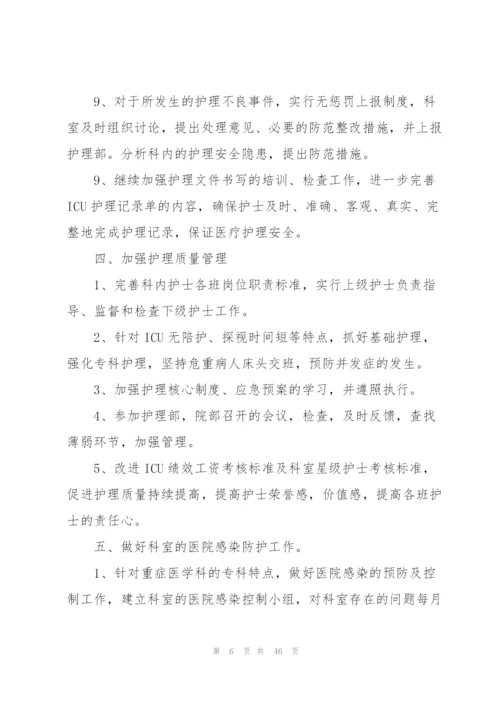 9、对于所发生的护理不良事件，实行无惩罚上报制度，科室及时组织讨论，提出处理意见、必要的防范整改措施，并上报护理部。分析科内的护理安全隐患，提出防范措施。

9、继续加强护理文件书写的培训、检查工作，进一步完善ICU护理记录单的内容，确保护士及时、准确、客观、真实、完整地完成护理记录，保证医疗护理安全。

四、加强护理质量管理

1、完善科内护士各班岗位职责标准，实行上级护士负责指导、监督和检查下级护士工作。

2、针对ICU无陪护、探视时间短等特点，抓好基础护理，强化专科护理，坚持危重病人床头交班，预防并发症的发生。

3、加强护理核心制度、应急预案的学习，并遵照执行。

4、参加护理部，院部召开的会议，检查，及时反馈，查找薄弱环节，加强管理。

5、改进ICU绩效工资考核标准及科室星级护士考核标准，促进护理质量持续提高，提高护士荣誉感，价值感，提高各班护士的责任心。

五、做好科室的医院感染防护工作。

1、针对重症医学科的专科特点，做好医院感染的预防及控制工作，建立科室的医院感染控制小组，对科室存在的问题每月

第 6 页 共 46 页